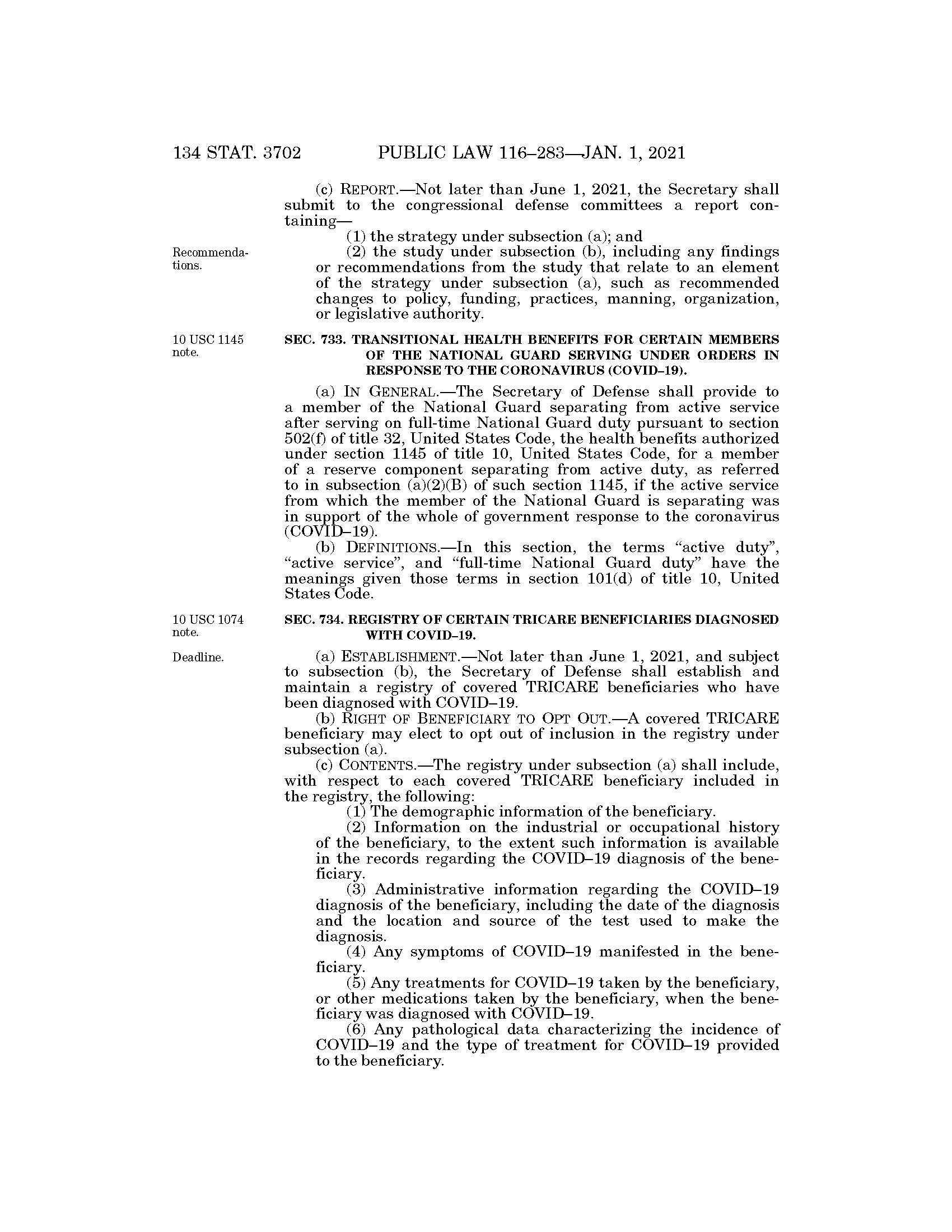 134 STAT. 3702 PUBLIC LAW 116–283—JAN. 1, 2021

(c) REPORT.—Not later than June 1, 2021, the Secretary shall submit to the congressional defense committees a report containing—

(1) the strategy under subsection (a); and

Recommendations.

(2) the study under subsection (b), including any findings or recommendations from the study that relate to an element of the strategy under subsection (a), such as recommended changes to policy, funding, practices, manning, organization, or legislative authority.

10 USC 1145 note.

SEC. 733. TRANSITIONAL HEALTH BENEFITS FOR CERTAIN MEMBERS OF THE NATIONAL GUARD SERVING UNDER ORDERS IN RESPONSE TO THE CORONAVIRUS (COVID–19).

(a) IN GENERAL.—The Secretary of Defense shall provide to a member of the National Guard separating from active service after serving on full-time National Guard duty pursuant to section 502(f) of title 32, United States Code, the health benefits authorized under section 1145 of title 10, United States Code, for a member of a reserve component separating from active duty, as referred to in subsection (a)(2)(B) of such section 1145, if the active service from which the member of the National Guard is separating was in support of the whole of government response to the coronavirus (COVID–19).

(b) DEFINITIONS.—In this section, the terms "active duty", "active service", and "full-time National Guard duty" have the meanings given those terms in section 101(d) of title 10, United States Code.

10 USC 1074 note.

SEC. 734. REGISTRY OF CERTAIN TRICARE BENEFICIARIES DIAGNOSED WITH COVID–19.

Deadline.

(a) ESTABLISHMENT.—Not later than June 1, 2021, and subject to subsection (b), the Secretary of Defense shall establish and maintain a registry of covered TRICARE beneficiaries who have been diagnosed with COVID–19.

(b) RIGHT OF BENEFICIARY TO OPT OUT.—A covered TRICARE beneficiary may elect to opt out of inclusion in the registry under subsection (a).

(c) CONTENTS.—The registry under subsection (a) shall include, with respect to each covered TRICARE beneficiary included in the registry, the following:

(1) The demographic information of the beneficiary.

(2) Information on the industrial or occupational history of the beneficiary, to the extent such information is available in the records regarding the COVID–19 diagnosis of the beneficiary.

(3) Administrative information regarding the COVID–19 diagnosis of the beneficiary, including the date of the diagnosis and the location and source of the test used to make the diagnosis.

(4) Any symptoms of COVID–19 manifested in the beneficiary.

(5) Any treatments for COVID–19 taken by the beneficiary, or other medications taken by the beneficiary, when the beneficiary was diagnosed with COVID–19.

(6) Any pathological data characterizing the incidence of COVID–19 and the type of treatment for COVID–19 provided to the beneficiary.